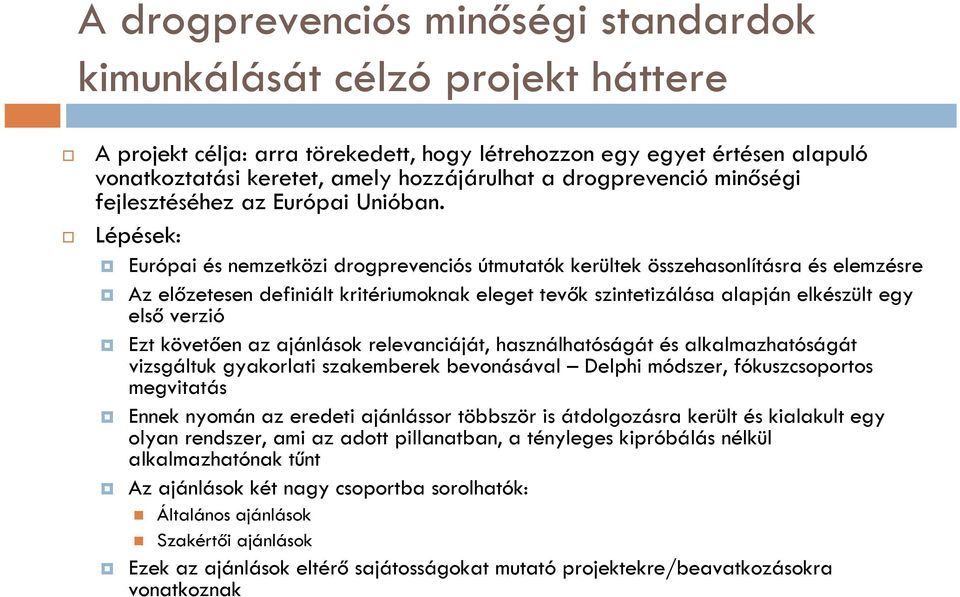 A drogprevenciós minőségi standardok kimunkálását célzó projekt háttere

A projekt célja: arra törekedett, hogy létrehozzon egy egyet értésen alapuló vonatkoztatási keretet, amely hozzájárulhat a drogprevenció minőségi fejlesztéséhez az Európai Unióban.

Lépések:

Európai és nemzetközi drogprevenciós útmutatók kerültek összehasonlításra és elemzésre

Az előzetesen definiált kritériumoknak eleget tevők szintetizálása alapján elkészült egy első verzió

Ezt követően az ajánlások relevanciáját, használhatóságát és alkalmazhatóságát vizsgáltuk gyakorlati szakemberek bevonásával – Delphi módszer, fókuszcsoportos megvitatás

Ennek nyomán az eredeti ajánlássor többször is átdolgozásra került és kialakult egy olyan rendszer, ami az adott pillanatban, a tényleges kipróbálás nélkül alkalmazhatónak tűnt

Az ajánlások két nagy csoportba sorolhatók:

Általános ajánlások

Szakértői ajánlások

Ezek az ajánlások eltérő sajátosságokat mutató projektekre/beavatkozásokra vonatkoznak